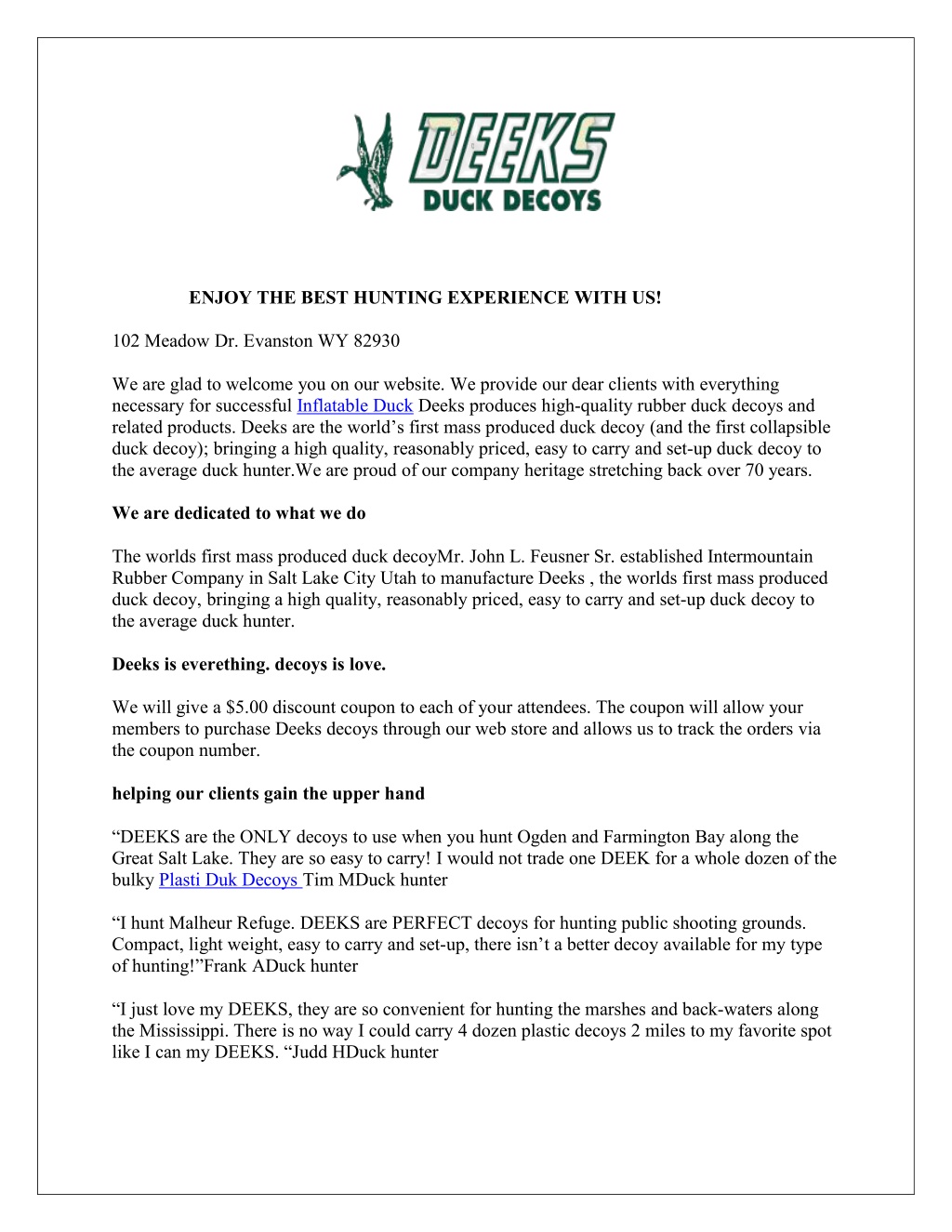 DEEKS
DUCK DECOYS

ENJOY THE BEST HUNTING EXPERIENCE WITH US!

102 Meadow Dr. Evanston WY 82930

We are glad to welcome you on our website. We provide our dear clients with everything necessary for successful Inflatable Duck Deeks produces high-quality rubber duck decoys and related products. Deeks are the world’s first mass produced duck decoy (and the first collapsible duck decoy); bringing a high quality, reasonably priced, easy to carry and set-up duck decoy to the average duck hunter.We are proud of our company heritage stretching back over 70 years.

We are dedicated to what we do

The worlds first mass produced duck decoyMr. John L. Feusner Sr. established Intermountain Rubber Company in Salt Lake City Utah to manufacture Deeks , the worlds first mass produced duck decoy, bringing a high quality, reasonably priced, easy to carry and set-up duck decoy to the average duck hunter.

Deeks is everething. decoys is love.

We will give a $5.00 discount coupon to each of your attendees. The coupon will allow your members to purchase Deeks decoys through our web store and allows us to track the orders via the coupon number.

helping our clients gain the upper hand

“DEEKS are the ONLY decoys to use when you hunt Ogden and Farmington Bay along the Great Salt Lake. They are so easy to carry! I would not trade one DEEK for a whole dozen of the bulky Plasti Duk Decoys Tim MDuck hunter

“I hunt Malheur Refuge. DEEKS are PERFECT decoys for hunting public shooting grounds. Compact, light weight, easy to carry and set-up, there isn’t a better decoy available for my type of hunting!”Frank ADuck hunter

“I just love my DEEKS, they are so convenient for hunting the marshes and back-waters along the Mississippi. There is no way I could carry 4 dozen plastic decoys 2 miles to my favorite spot like I can my DEEKS. “Judd HDuck hunter